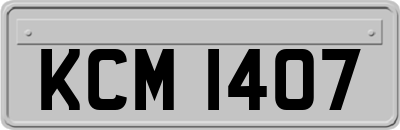 KCM 1407